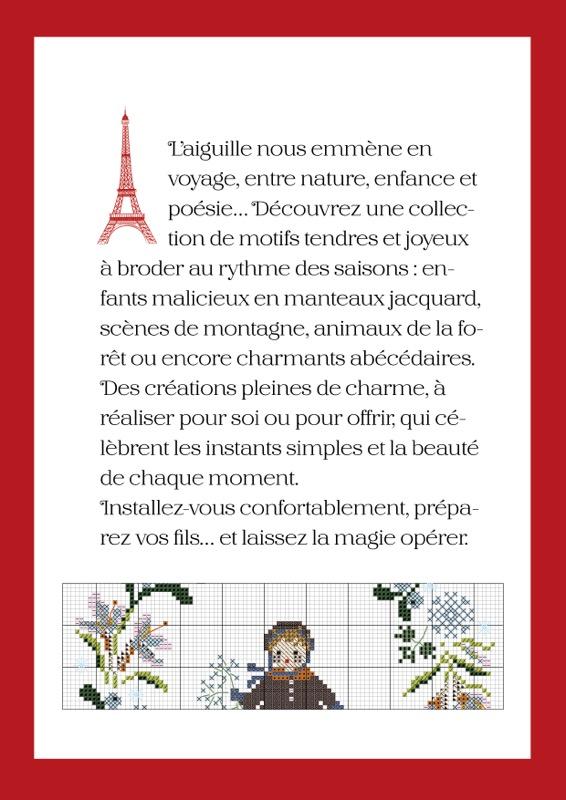 L'aiguille nous emmène en voyage, entre nature, enfance et poésie… Découvrez une collection de motifs tendres et joyeux à broder au rythme des saisons : enfants malicieux en manteaux jacquard, scènes de montagne, animaux de la forêt ou encore charmants abécédaires. Des créations pleines de charme, à réaliser pour soi ou pour offrir, qui célèbrent les instants simples et la beauté de chaque moment.
Installez-vous confortablement, préparez vos fils… et laissez la magie opérer.